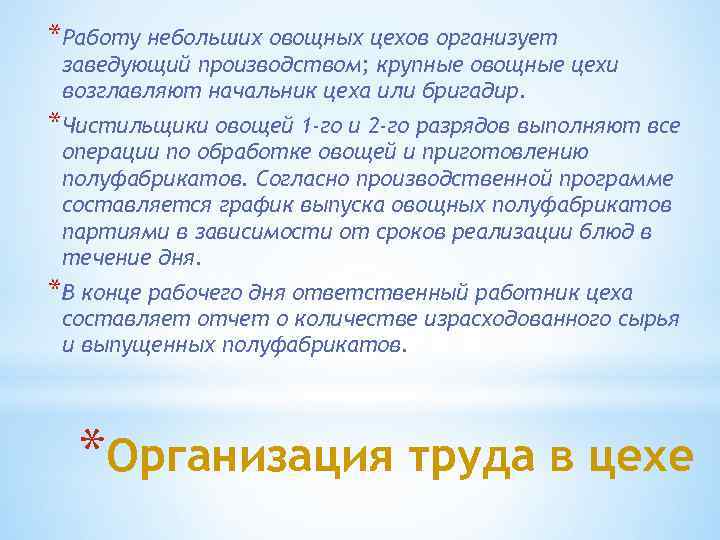 *Работу небольших овощных цехов организует заведующий производством; крупные овощные цехи возглавляют начальник цеха или бригадир.

*Чистильщики овощей 1-го и 2-го разрядов выполняют все операции по обработке овощей и приготовлению полуфабрикатов. Согласно производственной программе составляется график выпуска овощных полуфабрикатов партиями в зависимости от сроков реализации блюд в течение дня.

*В конце рабочего дня ответственный работник цеха составляет отчет о количестве израсходованного сырья и выпущенных полуфабрикатов.

*Организация труда в цехе